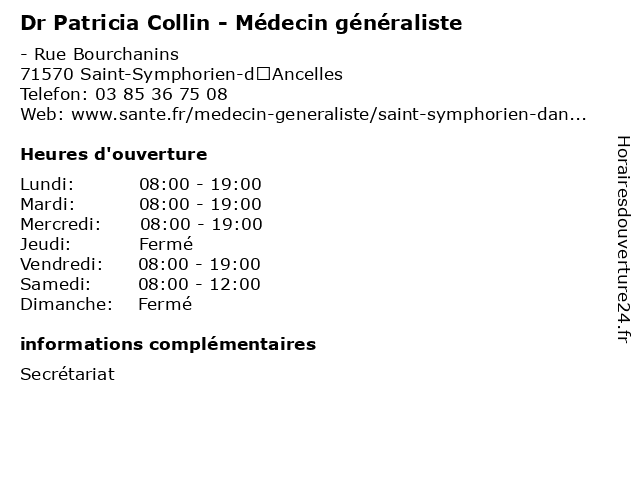 Dr Patricia Collin - Médecin généraliste

- Rue Bourchanins
71570 Saint-Symphorien-d□Ancelles
Telefon: 03 85 36 75 08
Web: www.sante.fr/medecin-generaliste/saint-symphorien-dan...

Heures d'ouverture

Lundi: 08:00 - 19:00
Mardi: 08:00 - 19:00
Mercredi: 08:00 - 19:00
Jeudi: Fermé
Vendredi: 08:00 - 19:00
Samedi: 08:00 - 12:00
Dimanche: Fermé

informations complémentaires

Secrétariat

Horairesdouverture24.fr